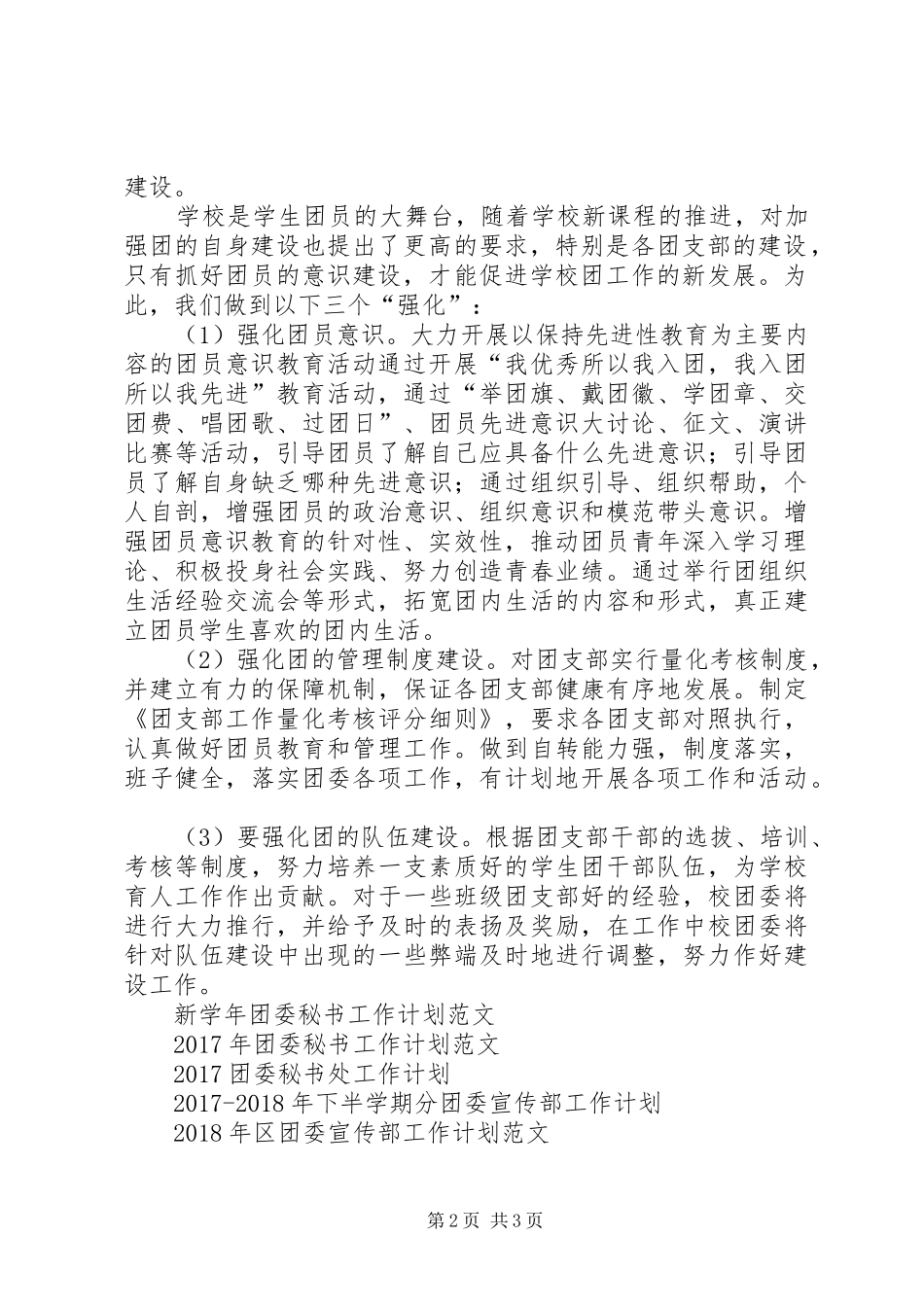 建设。

学校是学生团员的大舞台，随着学校新课程的推进，对加强团的自身建设也提出了更高的要求，特别是各团支部的建设，只有抓好团员的意识建设，才能促进学校团工作的新发展。为此，我们做到以下三个“强化”：

（1）强化团员意识。大力开展以保持先进性教育为主要内容的团员意识教育活动通过开展“我优秀所以我入团，我入团所以我先进”教育活动，通过“举团旗、戴团徽、学团章、交团费、唱团歌、过团日”、团员先进意识大讨论、征文、演讲比赛等活动，引导团员了解自己应具备什么先进意识；引导团员了解自身缺乏哪种先进意识；通过组织引导、组织帮助，个人自剖，增强团员的政治意识、组织意识和模范带头意识。增强团员意识教育的针对性、实效性，推动团员青年深入学习理论、积极投身社会实践、努力创造青春业绩。通过举行团组织生活经验交流会等形式，拓宽团内生活的内容和形式，真正建立团员学生喜欢的团内生活。

（2）强化团的管理制度建设。对团支部实行量化考核制度，并建立有力的保障机制，保证各团支部健康有序地发展。制定《团支部工作量化考核评分细则》，要求各团支部对照执行，认真做好团员教育和管理工作。做到自转能力强，制度落实，班子健全，落实团委各项工作，有计划地开展各项工作和活动。

（3）要强化团的队伍建设。根据团支部干部的选拔、培训、考核等制度，努力培养一支素质好的学生团干部队伍，为学校育人工作作出贡献。对于一些班级团支部好的经验，校团委将进行大力推行，并给予及时的表扬及奖励，在工作中校团委将针对队伍建设中出现的一些弊端及时地进行调整，努力作好建设工作。

新学年团委秘书工作计划范文
2017 年团委秘书工作计划范文
2017 团委秘书处工作计划
2017-2018 年下半学期分团委宣传部工作计划
2018 年区团委宣传部工作计划范文

第 2 页 共 3 页